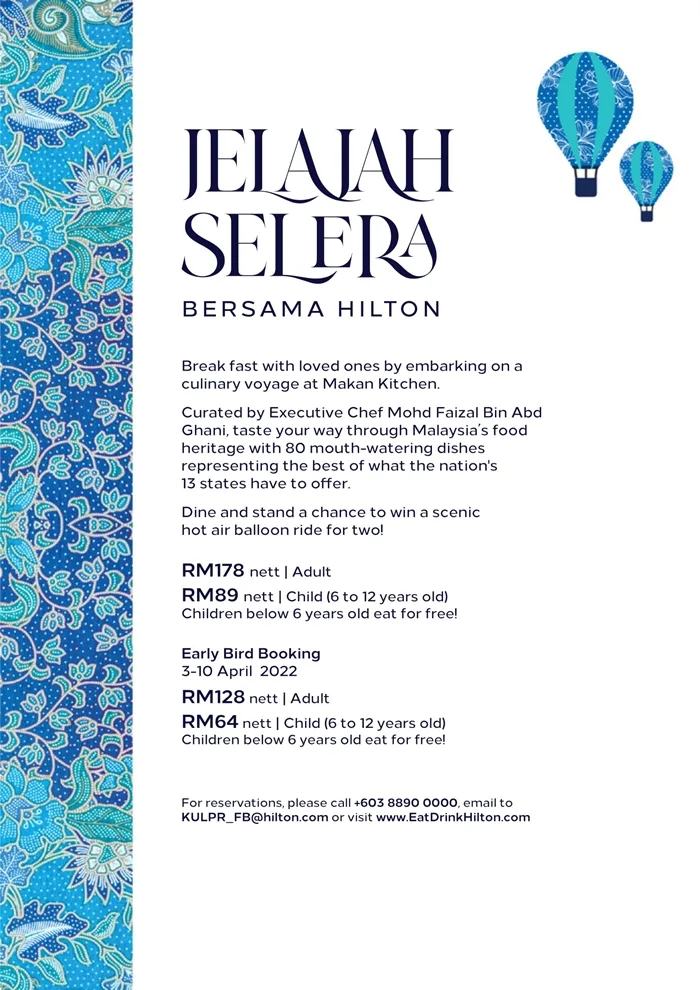 JELAJAH SELERA

BERSAMA HILTON

Break fast with loved ones by embarking on a culinary voyage at Makan Kitchen.

Curated by Executive Chef Mohd Faizal Bin Abd Ghani, taste your way through Malaysia's food heritage with 80 mouth-watering dishes representing the best of what the nation's 13 states have to offer.

Dine and stand a chance to win a scenic hot air balloon ride for two!

RM178 nett | Adult
RM89 nett | Child (6 to 12 years old)
Children below 6 years old eat for free!

Early Bird Booking
3-10 April 2022
RM128 nett | Adult
RM64 nett | Child (6 to 12 years old)
Children below 6 years old eat for free!

For reservations, please call +603 8890 0000, email to KULPR_FB@hilton.com or visit www.EatDrinkHilton.com